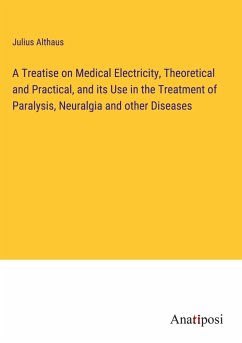 Julius Althaus

A Treatise on Medical Electricity, Theoretical and Practical, and its Use in the Treatment of Paralysis, Neuralgia and other Diseases

Anatiposi